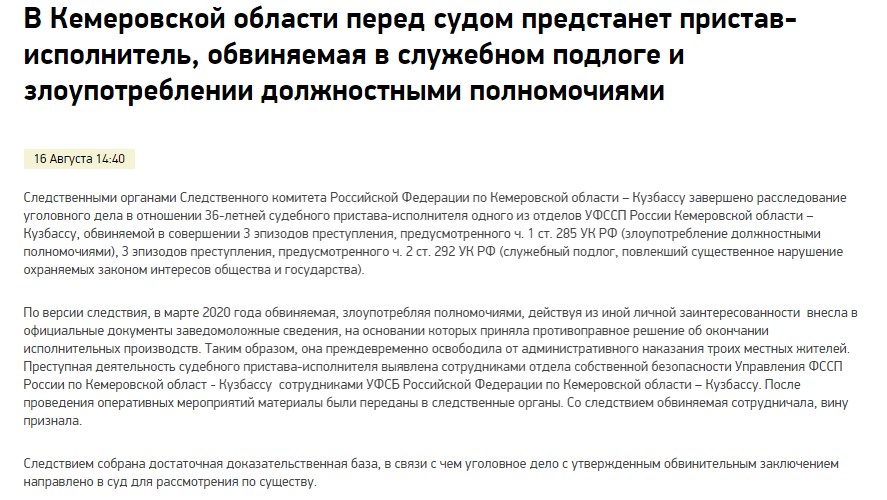 В Кемеровской области перед судом предстанет пристав-исполнитель, обвиняемая в служебном подлоге и злоупотреблении должностными полномочиями

16 Августа 14:40

Следственными органами Следственного комитета Российской Федерации по Кемеровской области – Кузбассу завершено расследование уголовного дела в отношении 36-летней судебного пристава-исполнителя одного из отделов УФССП России Кемеровской области – Кузбассу, обвиняемой в совершении 3 эпизодов преступления, предусмотренного ч. 1 ст. 285 УК РФ (злоупотребление должностными полномочиями), 3 эпизодов преступления, предусмотренного ч. 2 ст. 292 УК РФ (служебный подлог, повлекший существенное нарушение охраняемых законом интересов общества и государства).

По версии следствия, в марте 2020 года обвиняемая, злоупотребляя полномочиями, действуя из иной личной заинтересованности внесла в официальные документы заведомоложные сведения, на основании которых приняла противоправное решение об окончании исполнительных производств. Таким образом, она преждевременно освободила от административного наказания троих местных жителей. Преступная деятельность судебного пристава-исполнителя выявлена сотрудниками отдела собственной безопасности Управления ФССП России по Кемеровской област - Кузбассу сотрудниками УФСБ Российской Федерации по Кемеровской области – Кузбассу. После проведения оперативных мероприятий материалы были переданы в следственные органы. Со следствием обвиняемая сотрудничала, вину признала.

Следствием собрана достаточная доказательственная база, в связи с чем уголовное дело с утвержденным обвинительным заключением направлено в суд для рассмотрения по существу.